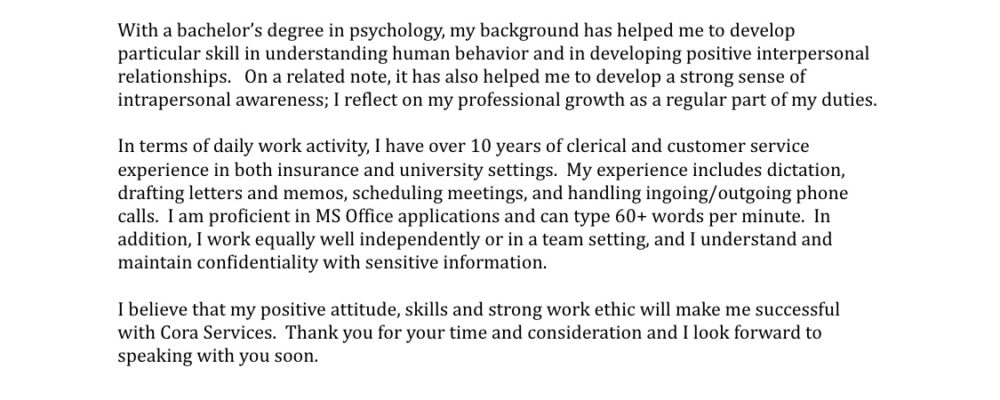 With a bachelor's degree in psychology, my background has helped me to develop particular skill in understanding human behavior and in developing positive interpersonal relationships. On a related note, it has also helped me to develop a strong sense of intrapersonal awareness; I reflect on my professional growth as a regular part of my duties.

In terms of daily work activity, I have over 10 years of clerical and customer service experience in both insurance and university settings. My experience includes dictation, drafting letters and memos, scheduling meetings, and handling ingoing/outgoing phone calls. I am proficient in MS Office applications and can type 60+ words per minute. In addition, I work equally well independently or in a team setting, and I understand and maintain confidentiality with sensitive information.

I believe that my positive attitude, skills and strong work ethic will make me successful with Cora Services. Thank you for your time and consideration and I look forward to speaking with you soon.